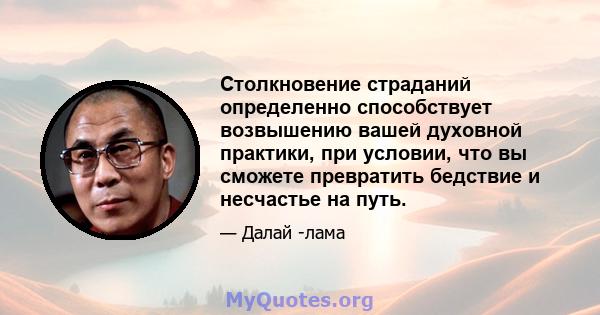 Столкновение страданий определенно способствует возвышению вашей духовной практики, при условии, что вы сможете превратить бедствие и несчастье на путь.

— Далай -лама

MyQuotes.org